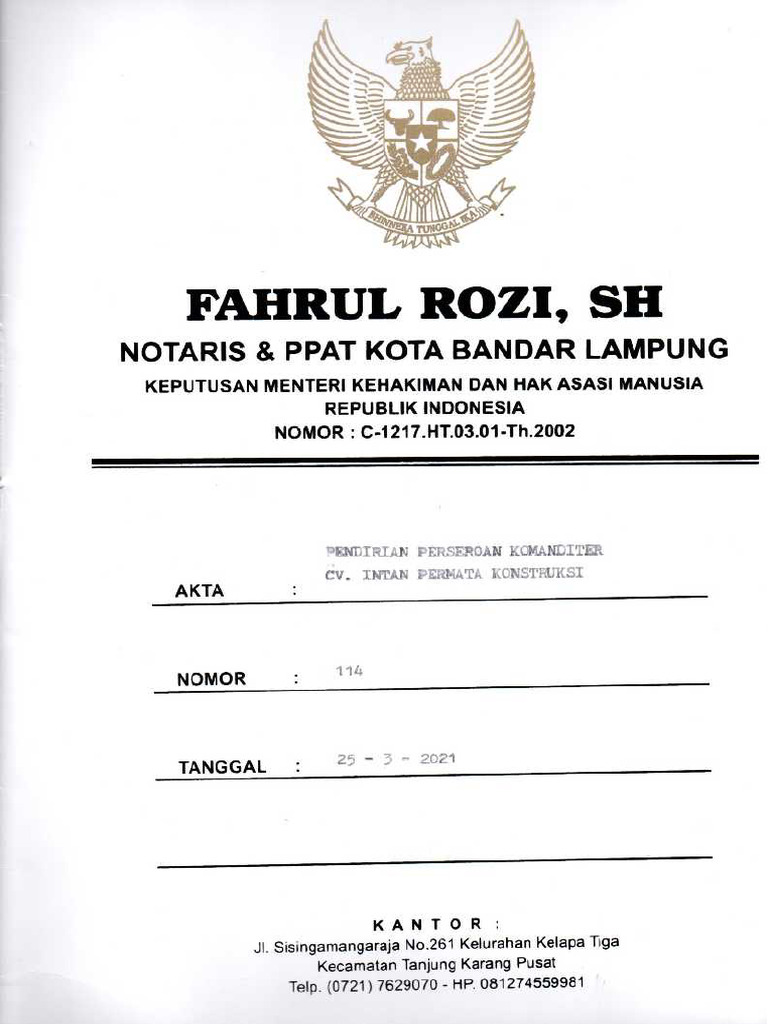 BHINNEKA TUNGGAL IKA

FAHRUL ROZI, SH
NOTARIS & PPAT KOTA BANDAR LAMPUNG
KEPUTUSAN MENTERI KEHAKIMAN DAN HAK ASASI MANUSIA
REPUBLIK INDONESIA
NOMOR : C-1217.HT.03.01-Th.2002

AKTA : PENDIRIAN PERSEROAN KOMANDITER CV. INTAN PERMATA KONSTRUKSI

NOMOR : 114

TANGGAL : 25 - 3 - 2021

KANTOR :
Jl. Sisingamangaraja No.261 Kelurahan Kelapa Tiga
Kecamatan Tanjung Karang Pusat
Telp. (0721) 7629070 - HP. 081274559981